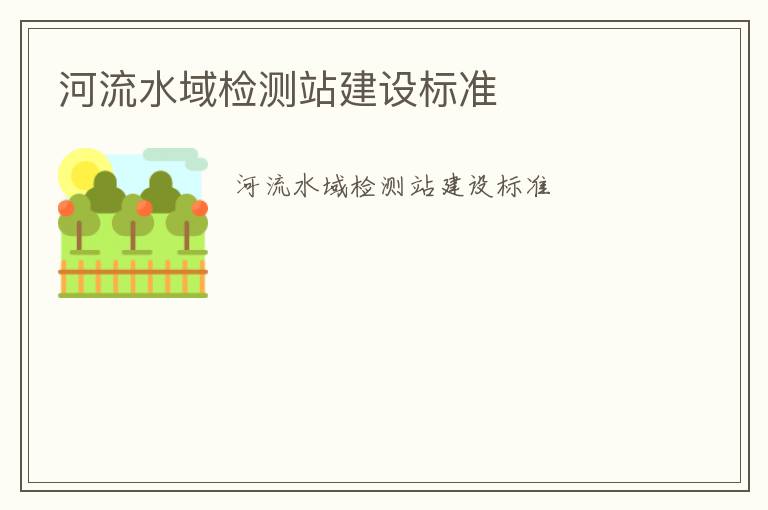 河流水域检测站建设标准

河流水域检测站建设标准